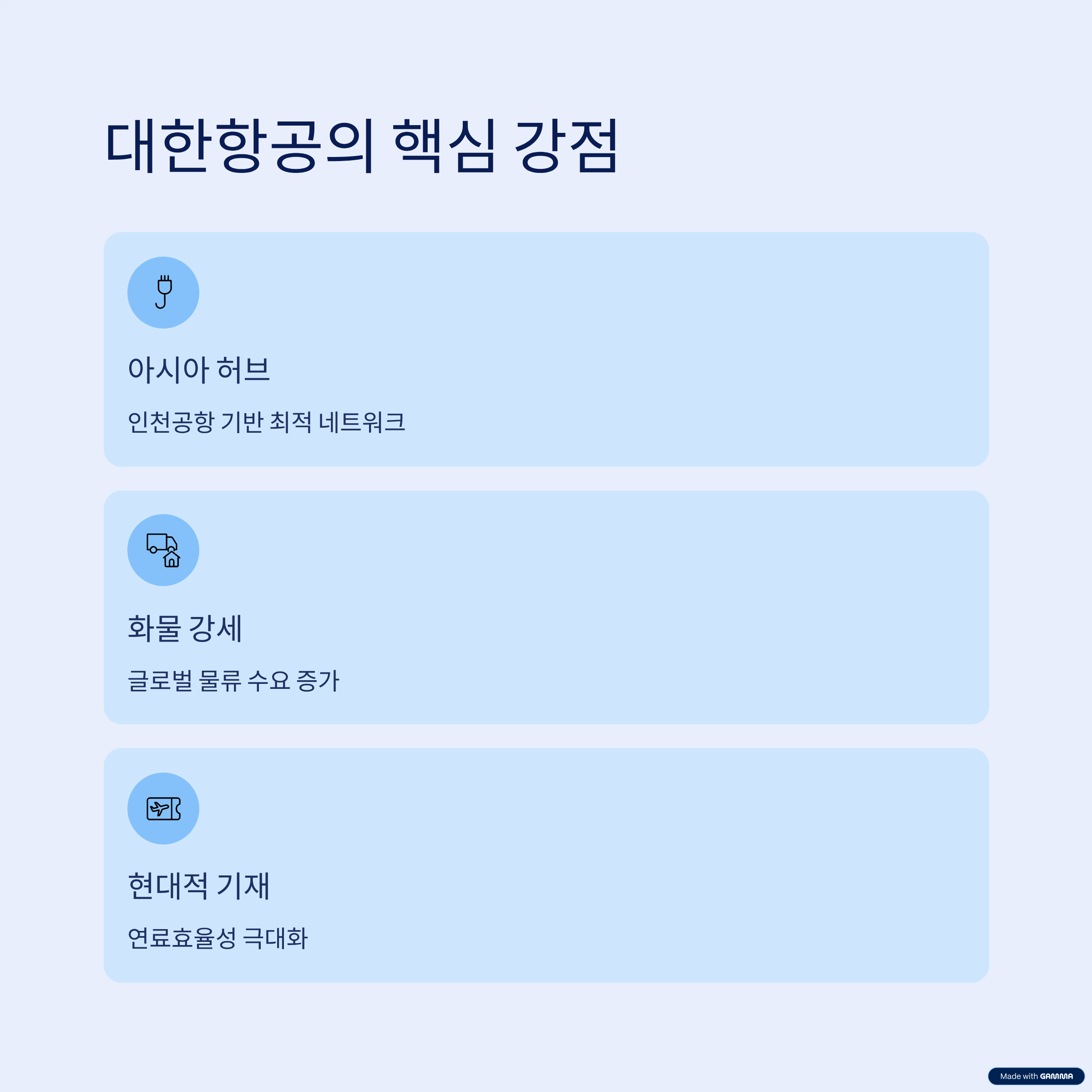 대한항공의 핵심 강점

아시아 허브

인천공항 기반 최적 네트워크

화물 강세

글로벌 물류 수요 증가

현대적 기재

연료효율성 극대화

Made with GAMMA